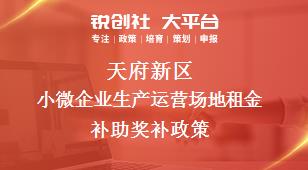 锐创社 大平台
专注 | 政策 | 培育 | 策划 | 申报

天府新区
小微企业生产运营场地租金
补助奖补政策